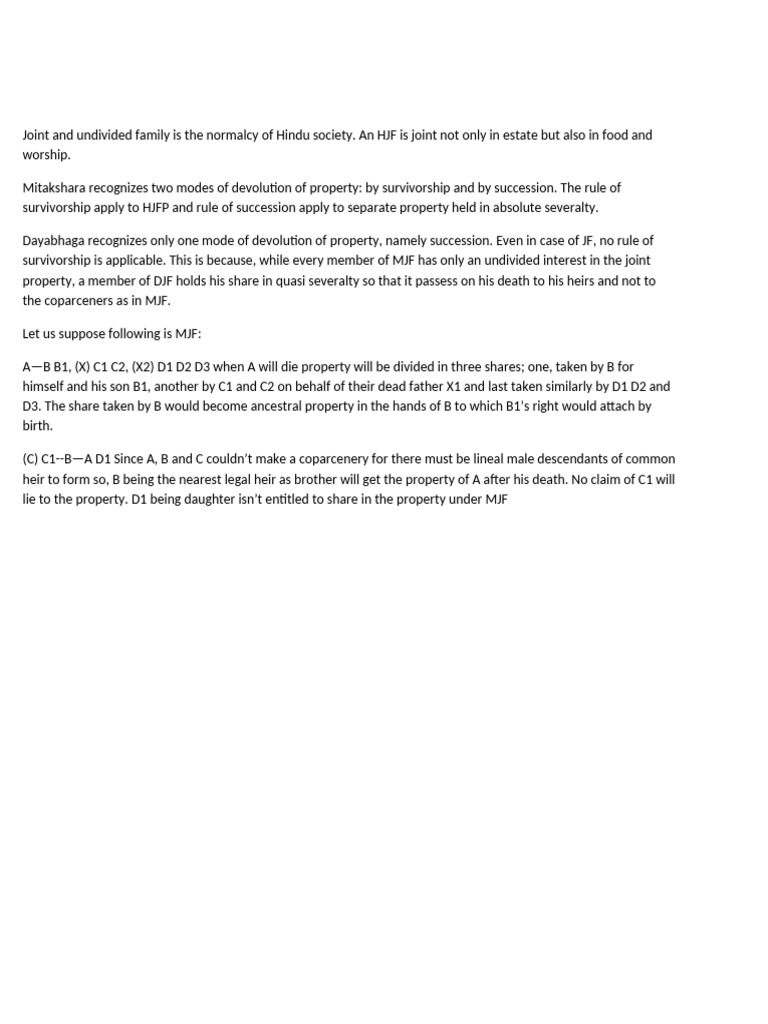 Joint and undivided family is the normalcy of Hindu society. An HJF is joint not only in estate but also in food and worship.

Mitakshara recognizes two modes of devolution of property: by survivorship and by succession. The rule of survivorship apply to HJFP and rule of succession apply to separate property held in absolute severalty.

Dayabhaga recognizes only one mode of devolution of property, namely succession. Even in case of JF, no rule of survivorship is applicable. This is because, while every member of MJF has only an undivided interest in the joint property, a member of DJF holds his share in quasi severalty so that it passess on his death to his heirs and not to the coparceners as in MJF.

Let us suppose following is MJF:

A—B B1, (X) C1 C2, (X2) D1 D2 D3 when A will die property will be divided in three shares; one, taken by B for himself and his son B1, another by C1 and C2 on behalf of their dead father X1 and last taken similarly by D1 D2 and D3. The share taken by B would become ancestral property in the hands of B to which B1's right would attach by birth.

(C) C1--B—A D1 Since A, B and C couldn't make a coparcenery for there must be lineal male descendants of common heir to form so, B being the nearest legal heir as brother will get the property of A after his death. No claim of C1 will lie to the property. D1 being daughter isn't entitled to share in the property under MJF